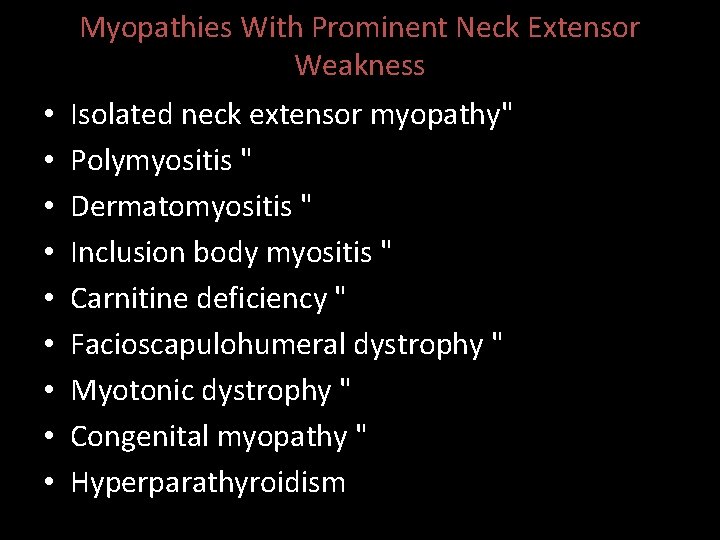 Myopathies With Prominent Neck Extensor Weakness

• Isolated neck extensor myopathy"
• Polymyositis "
• Dermatomyositis "
• Inclusion body myositis "
• Carnitine deficiency "
• Facioscapulohumeral dystrophy "
• Myotonic dystrophy "
• Congenital myopathy "
• Hyperparathyroidism